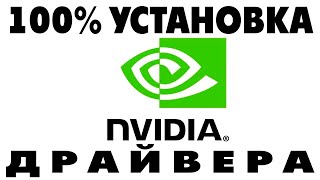 100% УСТАНОВКА

NVIDIA®

ДРАЙВЕРА